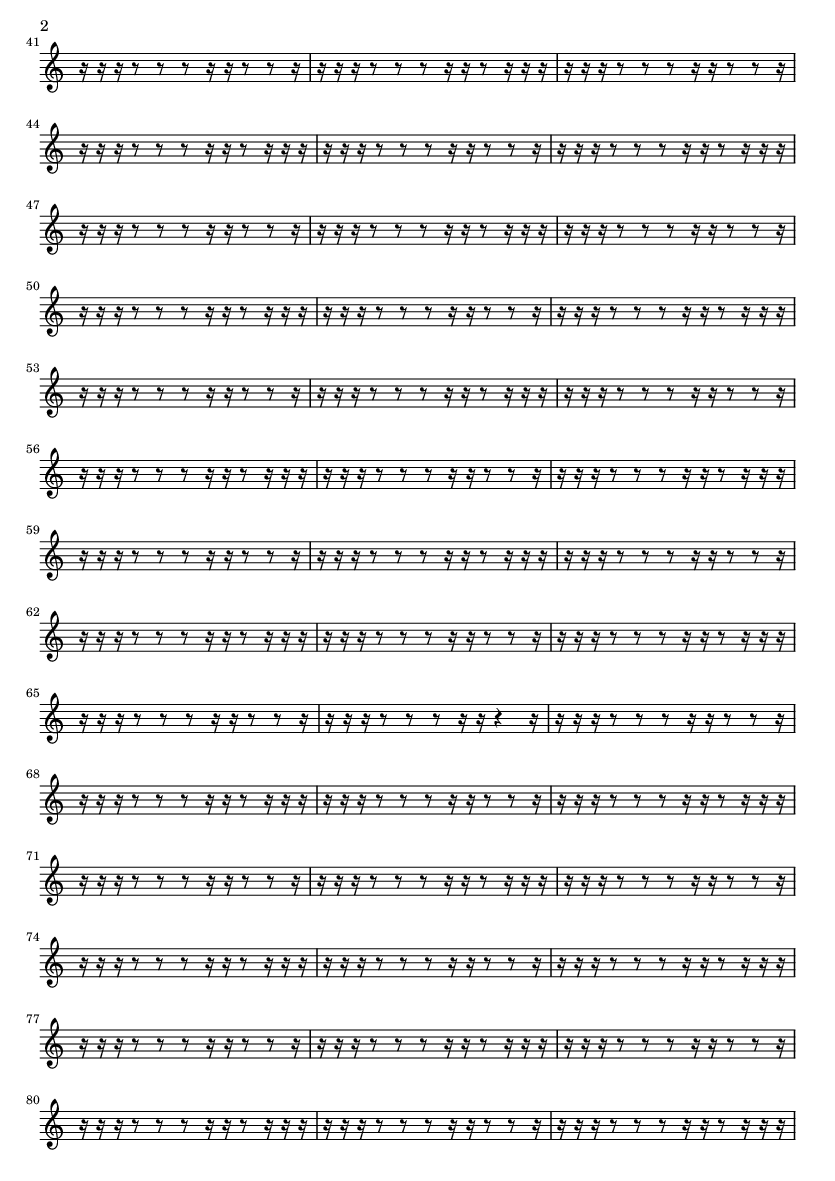 2

41

44

47

50

53

56

59

62

65

68

71

74

77

80